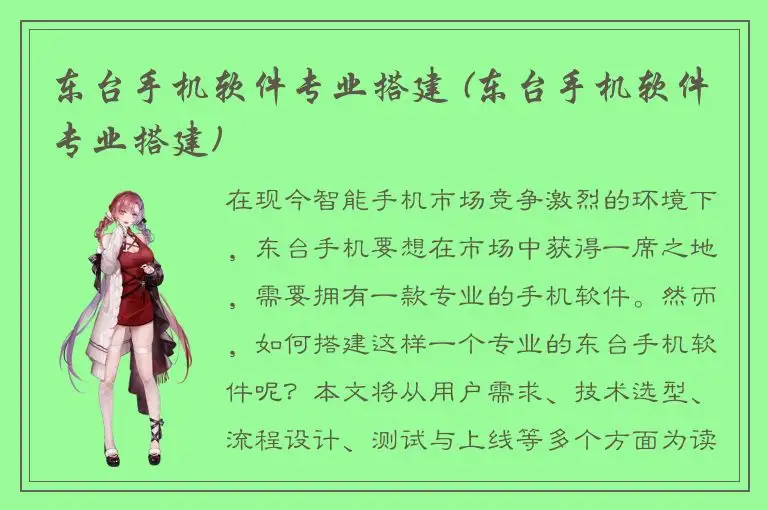 东台手机软件专业搭建（东台手机软件专业搭建）

在现今智能手机市场竞争激烈的环境下，东台手机要想在市场中获得一席之地，需要拥有一款专业的手机软件。然而，如何搭建这样一个专业的东台手机软件呢？本文将从用户需求、技术选型、流程设计、测试与上线等多个方面为读